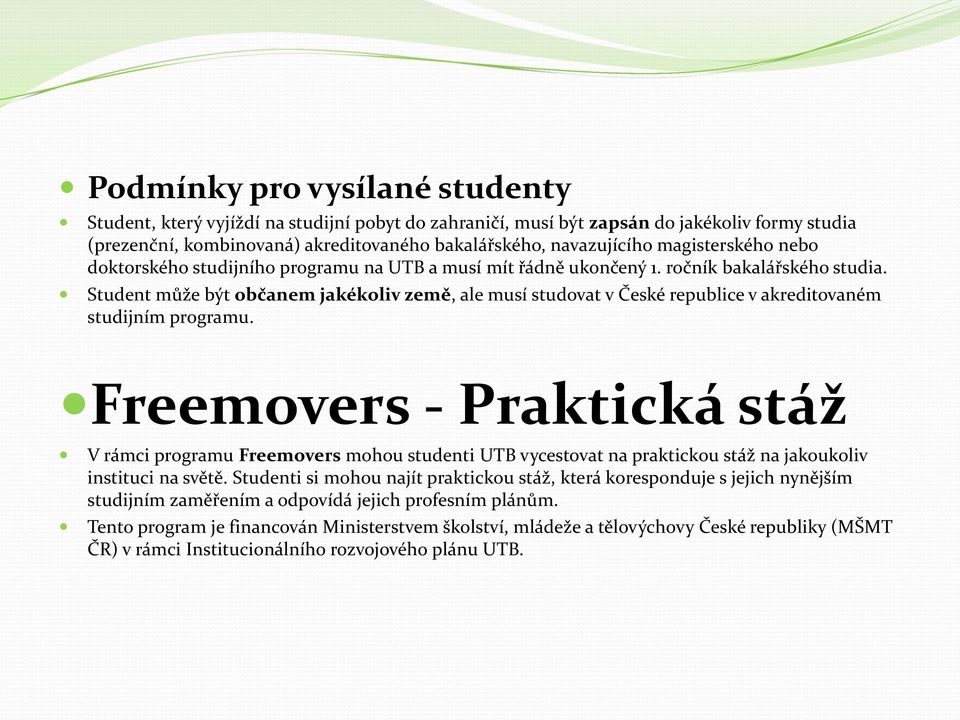 Podmínky pro vysílané studenty

Student, který vyjíždí na studijní pobyt do zahraničí, musí být zapsán do jakékoliv formy studia (prezenční, kombinovaná) akreditovaného bakalářského, navazujícího magisterského nebo doktorského studijního programu na UTB a musí mít řádně ukončený 1. ročník bakalářského studia.

Student může být občanem jakékoliv země, ale musí studovat v České republice v akreditovaném studijním programu.

Freemovers - Praktická stáž

V rámci programu Freemovers mohou studenti UTB vycestovat na praktickou stáž na jakoukoliv instituci na světě. Studenti si mohou najít praktickou stáž, která koresponduje s jejich nynějším studijním zaměřením a odpovídá jejich profesním plánům.

Tento program je financován Ministerstvem školství, mládeže a tělovýchovy České republiky (MŠMT ČR) v rámci Institucionálního rozvojového plánu UTB.